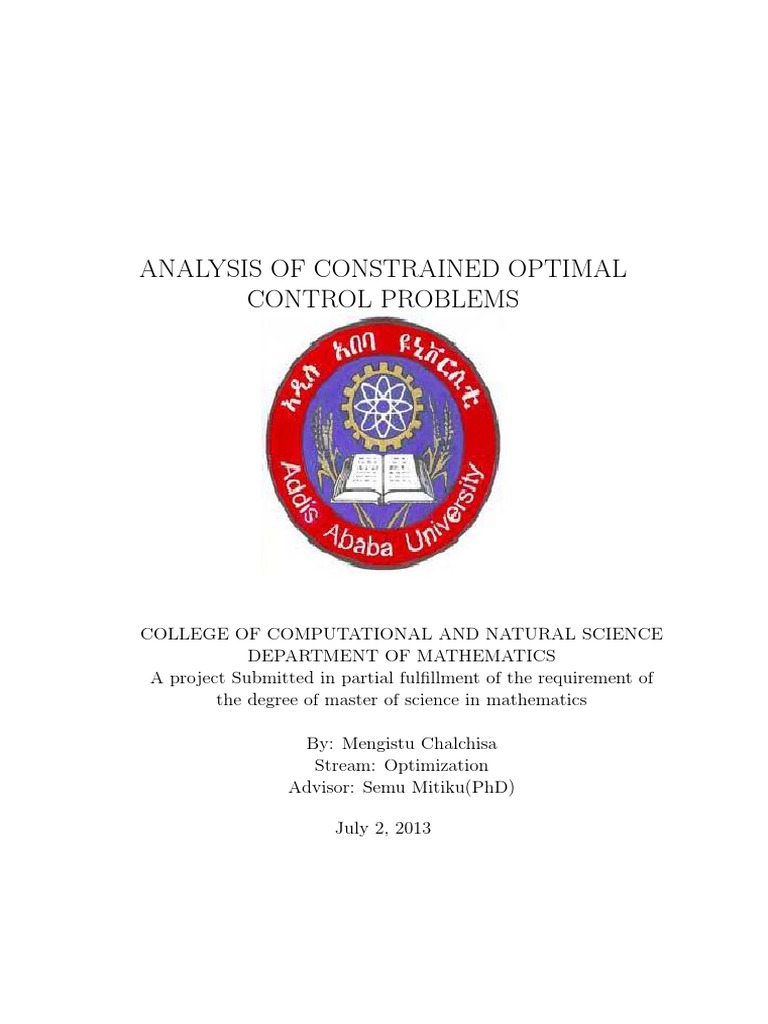 ANALYSIS OF CONSTRAINED OPTIMAL CONTROL PROBLEMS

አዲስ አበባ ዩኒቨርሲቲ
Addis Ababa University

COLLEGE OF COMPUTATIONAL AND NATURAL SCIENCE
DEPARTMENT OF MATHEMATICS
A project Submitted in partial fulfillment of the requirement of the degree of master of science in mathematics

By: Mengistu Chalchisa
Stream: Optimization
Advisor: Semu Mitiku(PhD)

July 2, 2013